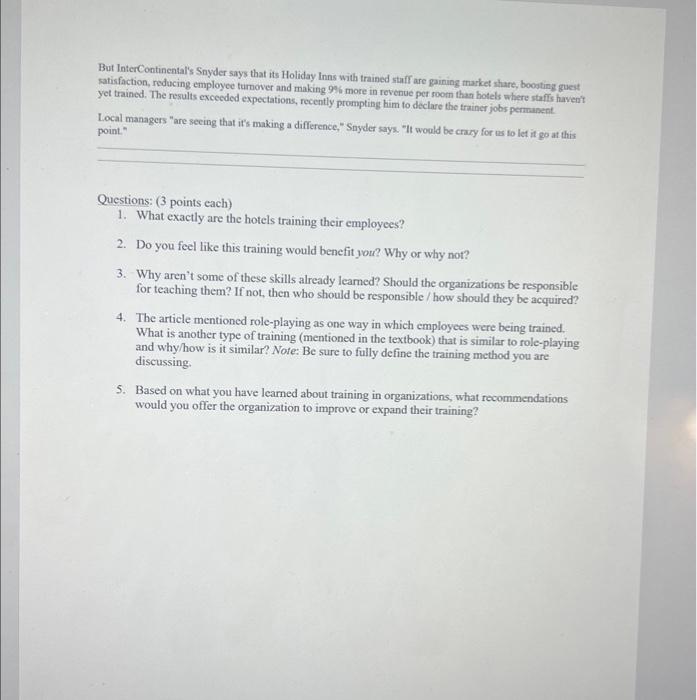 But InterContinental's Snyder says that its Holiday Inns with trained staff are gaining market share, boosting guest satisfaction, reducing employee turnover and making 9% more in revenue per room than hotels where staffs haven't yet trained. The results exceeded expectations, recently prompting him to declare the trainer jobs permanent.

Local managers "are seeing that it's making a difference," Snyder says. "It would be crazy for us to let it go at this point."

Questions: (3 points each)
1. What exactly are the hotels training their employees?

2. Do you feel like this training would benefit you? Why or why not?

3. Why aren't some of these skills already learned? Should the organizations be responsible for teaching them? If not, then who should be responsible / how should they be acquired?

4. The article mentioned role-playing as one way in which employees were being trained. What is another type of training (mentioned in the textbook) that is similar to role-playing and why/how is it similar? Note: Be sure to fully define the training method you are discussing.

5. Based on what you have learned about training in organizations, what recommendations would you offer the organization to improve or expand their training?